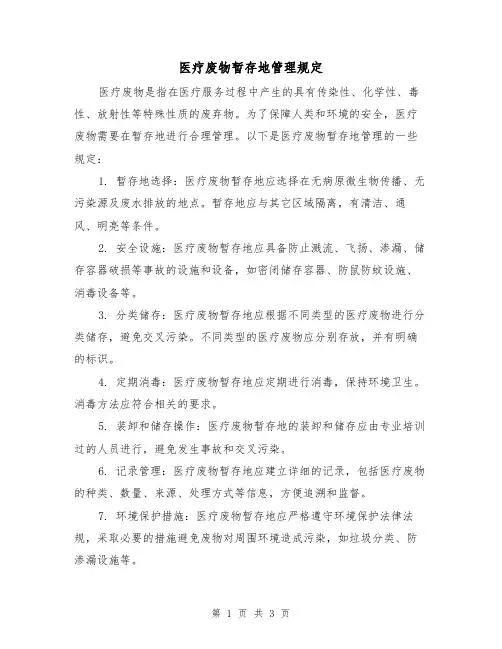 医疗废物暂存地管理规定

医疗废物是指在医疗服务过程中产生的具有传染性、化学性、毒性、放射性等特殊性质的废弃物。为了保障人类和环境的安全，医疗废物需要在暂存地进行合理管理。以下是医疗废物暂存地管理的一些规定：

1. 暂存地选择：医疗废物暂存地应选择在无病原微生物传播、无污染源及废水排放的地点。暂存地应与其它区域隔离，有清洁、通风、明亮等条件。

2. 安全设施：医疗废物暂存地应具备防止溅流、飞扬、渗漏、储存容器破损等事故的设施和设备，如密闭储存容器、防鼠防蚊设施、消毒设备等。

3. 分类储存：医疗废物暂存地应根据不同类型的医疗废物进行分类储存，避免交叉污染。不同类型的医疗废物应分别存放，并有明确的标识。

4. 定期消毒：医疗废物暂存地应定期进行消毒，保持环境卫生。消毒方法应符合相关的要求。

5. 装卸和储存操作：医疗废物暂存地的装卸和储存应由专业培训过的人员进行，避免发生事故和交叉污染。

6. 记录管理：医疗废物暂存地应建立详细的记录，包括医疗废物的种类、数量、来源、处理方式等信息，方便追溯和监督。

7. 环境保护措施：医疗废物暂存地应严格遵守环境保护法律法规，采取必要的措施避免废物对周围环境造成污染，如垃圾分类、防渗漏设施等。

第 1 页 共 3 页